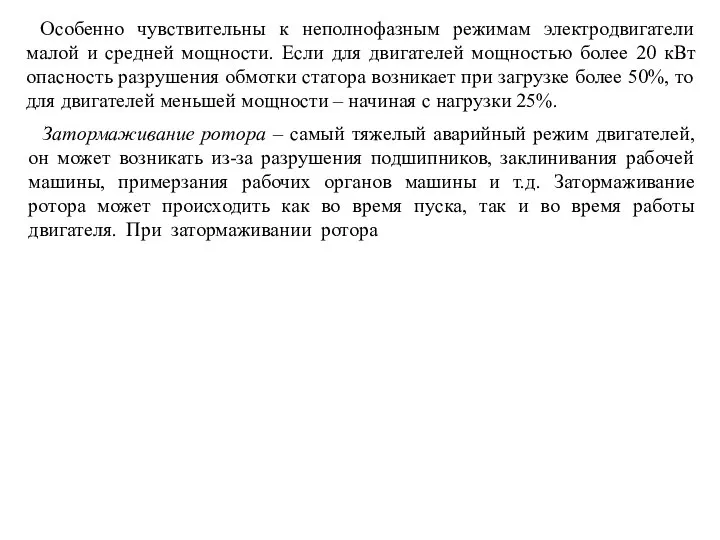 Особенно чувствительны к неполнофазным режимам электродвигатели малой и средней мощности. Если для двигателей мощностью более 20 кВт опасность разрушения обмотки статора возникает при загрузке более 50%, то для двигателей меньшей мощности – начиная с нагрузки 25%.

Затормаживание ротора – самый тяжелый аварийный режим двигателей, он может возникать из-за разрушения подшипников, заклинивания рабочей машины, примерзания рабочих органов машины и т.д. Затормаживание ротора может происходить как во время пуска, так и во время работы двигателя. При затормаживании ротора